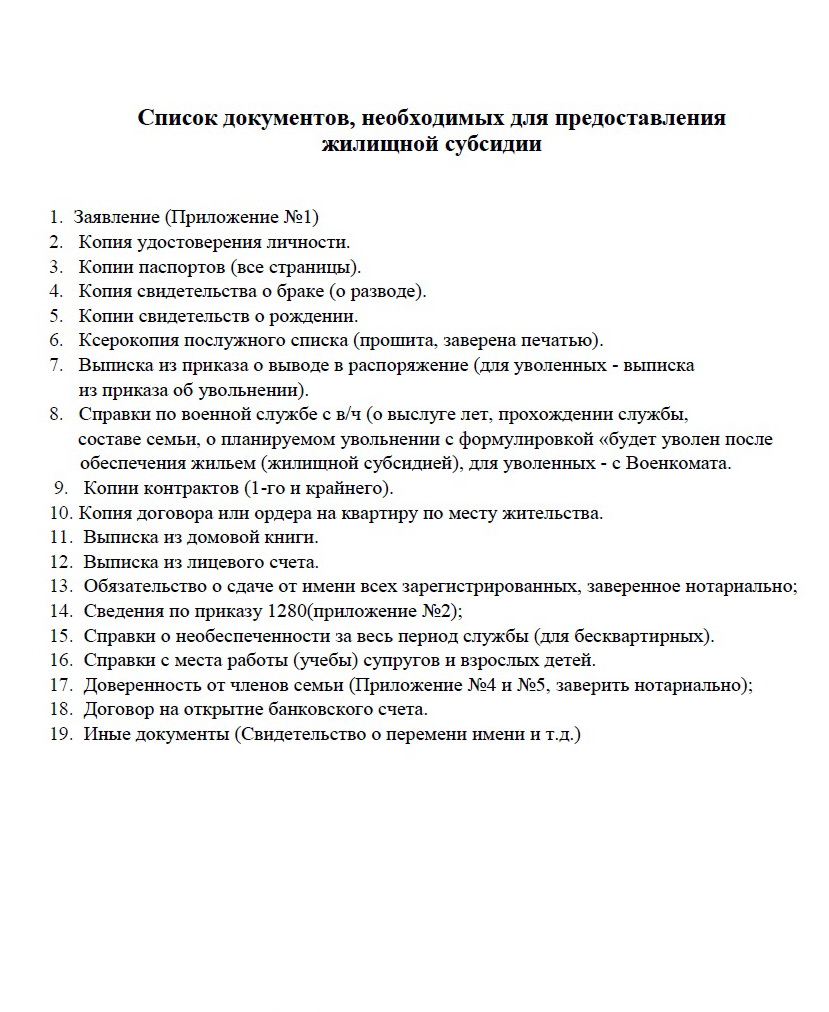 Список документов, необходимых для предоставления жилищной субсидии

1. Заявление (Приложение №1)
2. Копия удостоверения личности.
3. Копии паспортов (все страницы).
4. Копия свидетельства о браке (о разводе).
5. Копии свидетельств о рождении.
6. Ксерокопия послужного списка (прошита, заверена печатью).
7. Выписка из приказа о выводе в распоряжение (для уволенных - выписка из приказа об увольнении).
8. Справки по военной службе с в/ч (о выслуге лет, прохождении службы, составе семьи, о планируемом увольнении с формулировкой «будет уволен после обеспечения жильем (жилищной субсидией), для уволенных - с Военкомата.
9. Копии контрактов (1-го и крайнего).
10. Копия договора или ордера на квартиру по месту жительства.
11. Выписка из домовой книги.
12. Выписка из лицевого счета.
13. Обязательство о сдаче от имени всех зарегистрированных, заверенное нотариально;
14. Сведения по приказу 1280(приложение №2);
15. Справки о необеспеченности за весь период службы (для бесквартирных).
16. Справки с места работы (учебы) супругов и взрослых детей.
17. Доверенность от членов семьи (Приложение №4 и №5, заверить нотариально);
18. Договор на открытие банковского счета.
19. Иные документы (Свидетельство о перемени имени и т.д.)